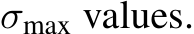 $\sigma_{\max}$ values.